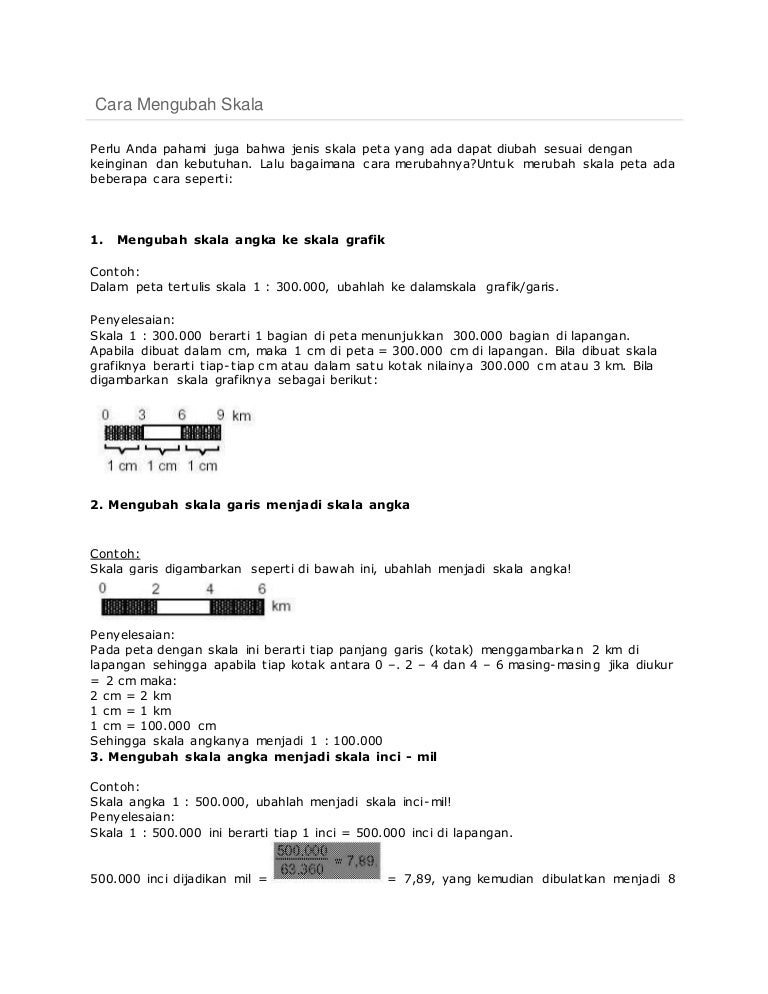 Cara Mengubah Skala

Perlu Anda pahami juga bahwa jenis skala peta yang ada dapat diubah sesuai dengan keinginan dan kebutuhan. Lalu bagaimana cara merubahnya?Untuk merubah skala peta ada beberapa cara seperti:

1. Mengubah skala angka ke skala grafik

Contoh:
Dalam peta tertulis skala 1 : 300.000, ubahlah ke dalamskala grafik/garis.

Penyelesaian:
Skala 1 : 300.000 berarti 1 bagian di peta menunjukkan 300.000 bagian di lapangan. Apabila dibuat dalam cm, maka 1 cm di peta = 300.000 cm di lapangan. Bila dibuat skala grafiknya berarti tiap-tiap cm atau dalam satu kotak nilainya 300.000 cm atau 3 km. Bila digambarkan skala grafiknya sebagai berikut:

0 3 6 9 km
1 cm 1 cm 1 cm

2. Mengubah skala garis menjadi skala angka

Contoh:
Skala garis digambarkan seperti di bawah ini, ubahlah menjadi skala angka!

0 2 4 6 km

Penyelesaian:
Pada peta dengan skala ini berarti tiap panjang garis (kotak) menggambarkan 2 km di lapangan sehingga apabila tiap kotak antara 0 –. 2 – 4 dan 4 – 6 masing-masing jika diukur = 2 cm maka:
2 cm = 2 km
1 cm = 1 km
1 cm = 100.000 cm
Sehingga skala angkanya menjadi 1 : 100.000
3. Mengubah skala angka menjadi skala inci - mil

Contoh:
Skala angka 1 : 500.000, ubahlah menjadi skala inci-mil!
Penyelesaian:
Skala 1 : 500.000 ini berarti tiap 1 inci = 500.000 inci di lapangan.

500.000 inci dijadikan mil = $\frac{500.000}{63.360} = 7,89$ = 7,89, yang kemudian dibulatkan menjadi 8